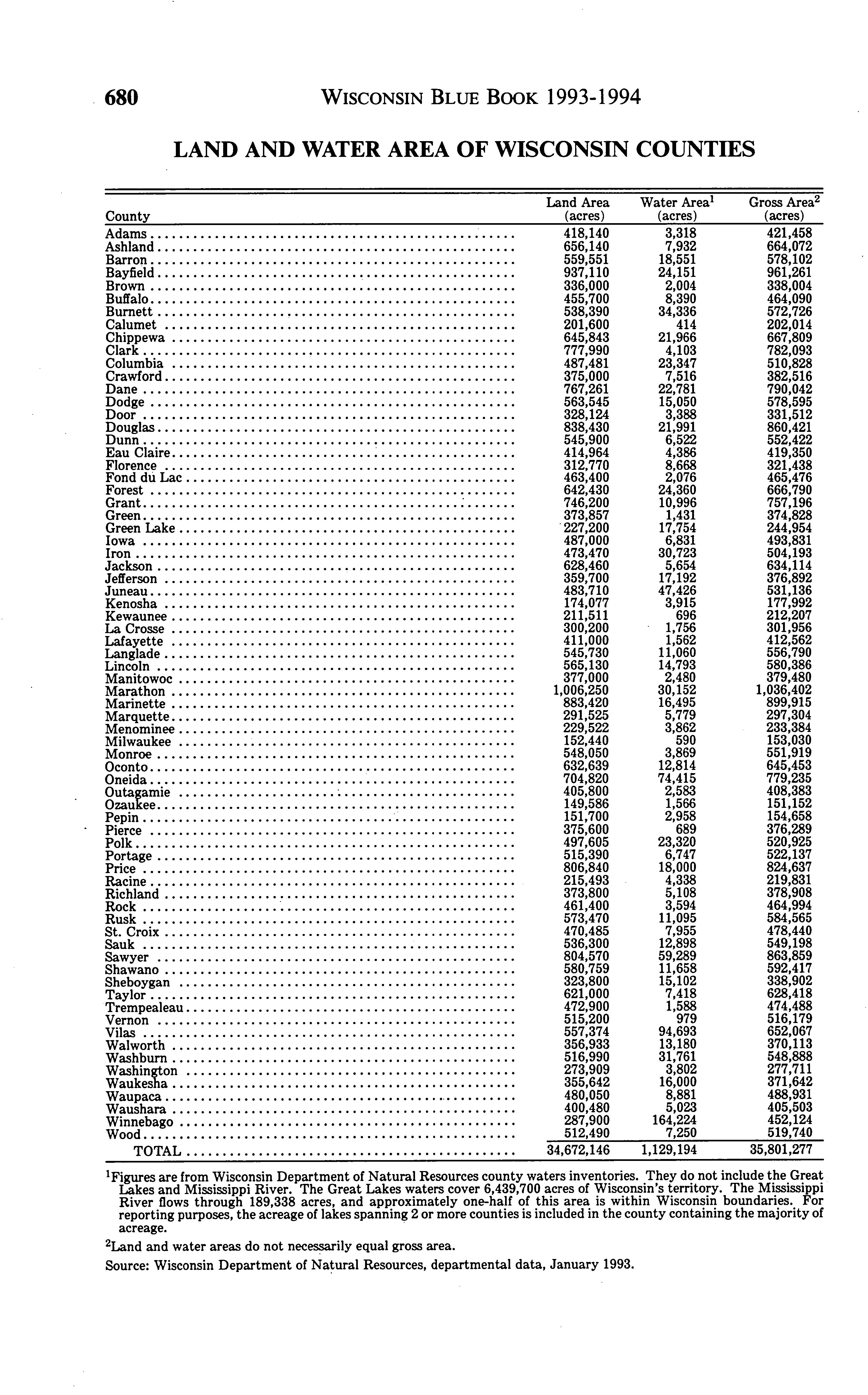 680 WISCONSIN BLUE BOOK 1993-1994

LAND AND WATER AREA OF WISCONSIN COUNTIES

| County | Land Area (acres) | Water Area$^1$ (acres) | Gross Area$^2$ (acres) |
|---|---|---|---|
| Adams | 418,140 | 3,318 | 421,458 |
| Ashland | 656,140 | 7,932 | 664,072 |
| Barron | 559,551 | 18,551 | 578,102 |
| Bayfield | 937,110 | 24,151 | 961,261 |
| Brown | 336,000 | 2,004 | 338,004 |
| Buffalo | 455,700 | 8,390 | 464,090 |
| Burnett | 538,390 | 34,336 | 572,726 |
| Calumet | 201,600 | 414 | 202,014 |
| Chippewa | 645,843 | 21,966 | 667,809 |
| Clark | 777,990 | 4,103 | 782,093 |
| Columbia | 487,481 | 23,347 | 510,828 |
| Crawford | 375,000 | 7,516 | 382,516 |
| Dane | 767,261 | 22,781 | 790,042 |
| Dodge | 563,545 | 15,050 | 578,595 |
| Door | 328,124 | 3,388 | 331,512 |
| Douglas | 838,430 | 21,991 | 860,421 |
| Dunn | 545,900 | 6,522 | 552,422 |
| Eau Claire | 414,964 | 4,386 | 419,350 |
| Florence | 312,770 | 8,668 | 321,438 |
| Fond du Lac | 463,400 | 2,076 | 465,476 |
| Forest | 642,430 | 24,360 | 666,790 |
| Grant | 746,200 | 10,996 | 757,196 |
| Green | 373,857 | 1,431 | 374,828 |
| Green Lake | 227,200 | 17,754 | 244,954 |
| Iowa | 487,000 | 6,831 | 493,831 |
| Iron | 473,470 | 30,723 | 504,193 |
| Jackson | 628,460 | 5,654 | 634,114 |
| Jefferson | 359,700 | 17,192 | 376,892 |
| Juneau | 483,710 | 47,426 | 531,136 |
| Kenosha | 174,077 | 3,915 | 177,992 |
| Kewaunee | 211,511 | 696 | 212,207 |
| La Crosse | 300,200 | 1,756 | 301,956 |
| Lafayette | 411,000 | 1,562 | 412,562 |
| Langlade | 545,730 | 11,060 | 556,790 |
| Lincoln | 565,130 | 14,793 | 580,386 |
| Manitowoc | 377,000 | 2,480 | 379,480 |
| Marathon | 1,006,250 | 30,152 | 1,036,402 |
| Marinette | 883,420 | 16,495 | 899,915 |
| Marquette | 291,525 | 5,779 | 297,304 |
| Menominee | 229,522 | 3,862 | 233,384 |
| Milwaukee | 152,440 | 590 | 153,030 |
| Monroe | 548,050 | 3,869 | 551,919 |
| Oconto | 632,639 | 12,814 | 645,453 |
| Oneida | 704,820 | 74,415 | 779,235 |
| Outagamie | 405,800 | 2,583 | 408,383 |
| Ozaukee | 149,586 | 1,566 | 151,152 |
| Pepin | 151,700 | 2,958 | 154,658 |
| Pierce | 375,600 | 689 | 376,289 |
| Polk | 497,605 | 23,320 | 520,925 |
| Portage | 515,390 | 6,747 | 522,137 |
| Price | 806,840 | 18,000 | 824,637 |
| Racine | 215,493 | 4,338 | 219,831 |
| Richland | 373,800 | 5,108 | 378,908 |
| Rock | 461,400 | 3,594 | 464,994 |
| Rusk | 573,470 | 11,095 | 584,565 |
| St. Croix | 470,485 | 7,955 | 478,440 |
| Sauk | 536,300 | 12,898 | 549,198 |
| Sawyer | 804,570 | 59,289 | 863,859 |
| Shawano | 580,759 | 11,658 | 592,417 |
| Sheboygan | 323,800 | 15,102 | 338,902 |
| Taylor | 621,000 | 7,418 | 628,418 |
| Trempealeau | 472,900 | 1,588 | 474,488 |
| Vernon | 515,200 | 979 | 516,179 |
| Vilas | 557,374 | 94,693 | 652,067 |
| Walworth | 356,933 | 13,180 | 370,113 |
| Washburn | 516,990 | 31,761 | 548,888 |
| Washington | 273,909 | 3,802 | 277,711 |
| Waukesha | 355,642 | 16,000 | 371,642 |
| Waupaca | 480,050 | 8,881 | 488,931 |
| Waushara | 400,480 | 5,023 | 405,503 |
| Winnebago | 287,900 | 164,224 | 452,124 |
| Wood | 512,490 | 7,250 | 519,740 |
| TOTAL | 34,672,146 | 1,129,194 | 35,801,277 |

$^1$Figures are from Wisconsin Department of Natural Resources county waters inventories. They do not include the Great Lakes and Mississippi River. The Great Lakes waters cover 6,439,700 acres of Wisconsin's territory. The Mississippi River flows through 189,338 acres, and approximately one-half of this area is within Wisconsin boundaries. For reporting purposes, the acreage of lakes spanning 2 or more counties is included in the county containing the majority of acreage.

$^2$Land and water areas do not necessarily equal gross area.

Source: Wisconsin Department of Natural Resources, departmental data, January 1993.